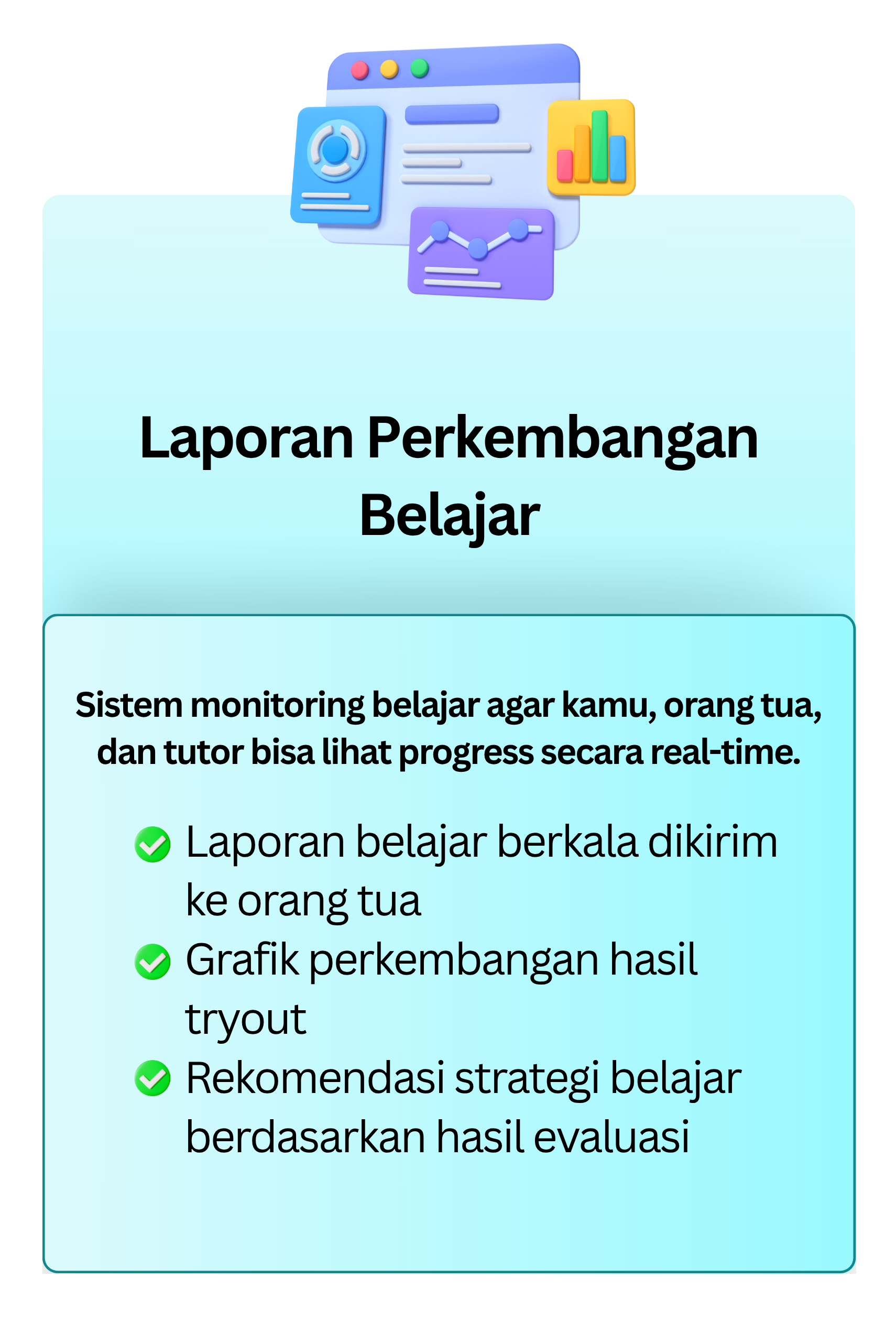 Laporan Perkembangan Belajar

Sistem monitoring belajar agar kamu, orang tua, dan tutor bisa lihat progress secara real-time.

Laporan belajar berkala dikirim ke orang tua
Grafik perkembangan hasil tryout
Rekomendasi strategi belajar berdasarkan hasil evaluasi